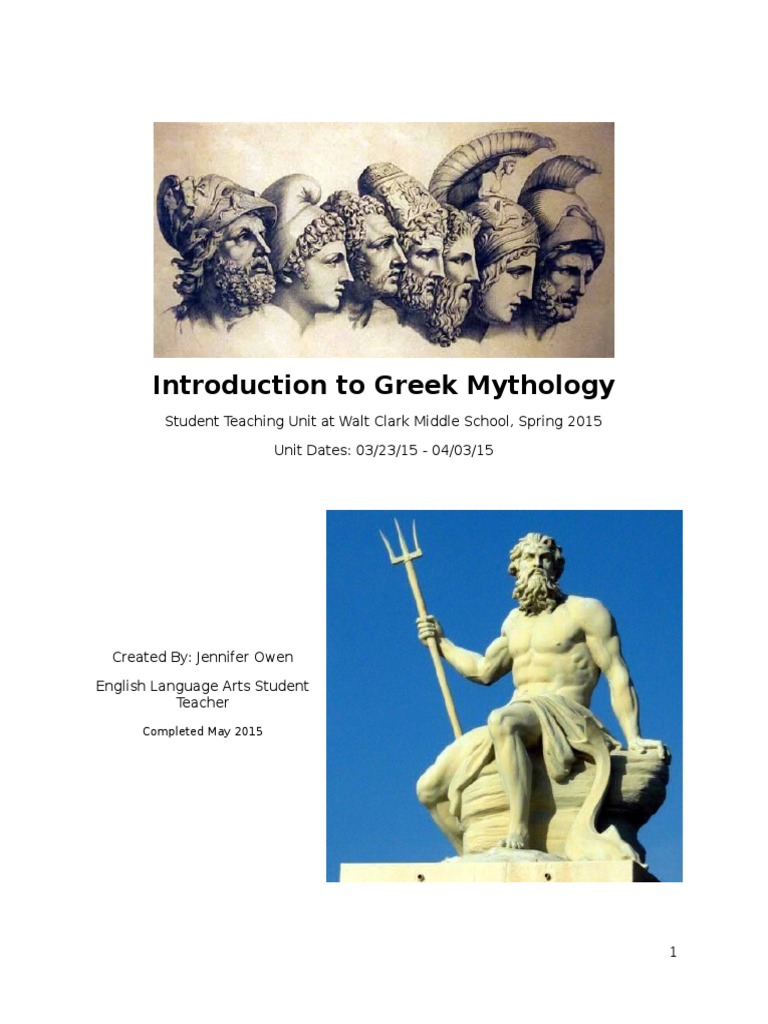 Introduction to Greek Mythology

Student Teaching Unit at Walt Clark Middle School, Spring 2015

Unit Dates: 03/23/15 - 04/03/15

Created By: Jennifer Owen

English Language Arts Student Teacher

Completed May 2015

1